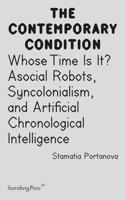 THE CONTEMPORARY CONDITION

Whose Time Is It? Asocial Robots, Syncolonialism, and Artificial Chronological Intelligence

Stamatia Portanova

SternbergPress*